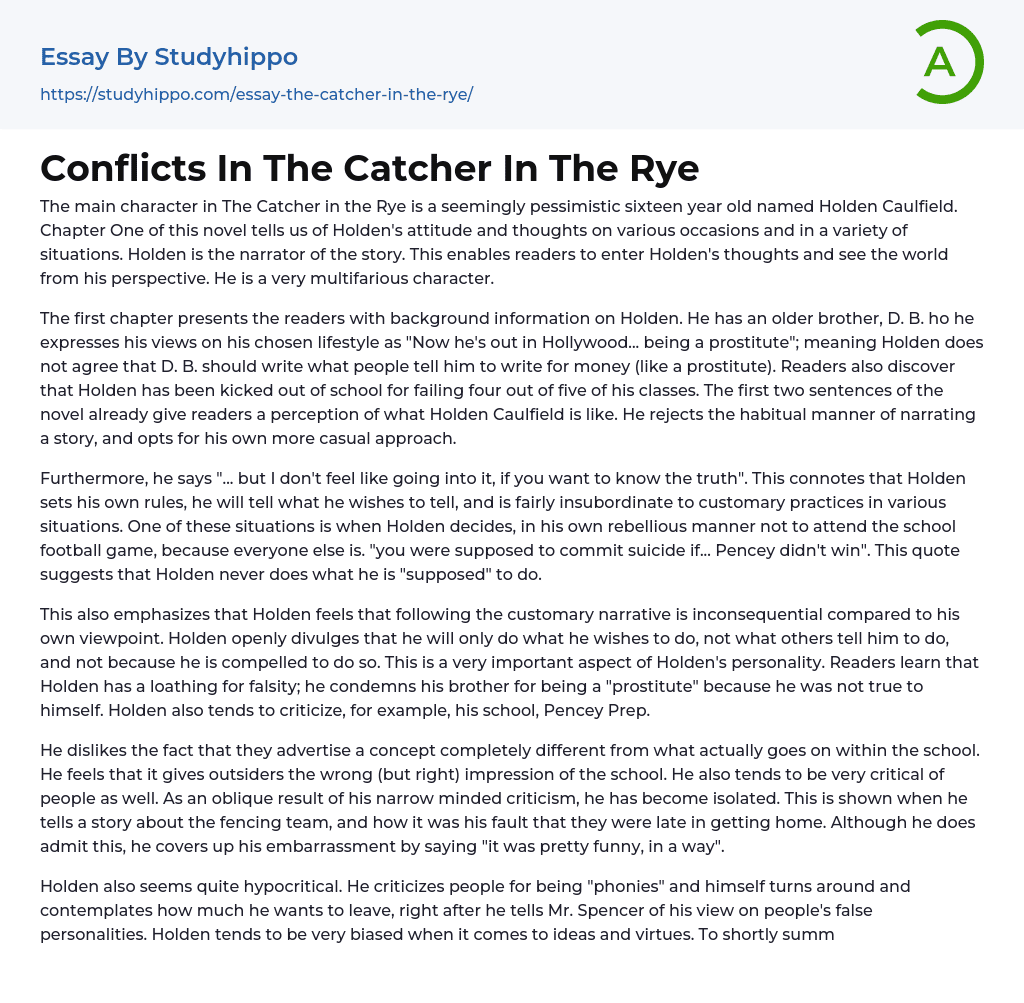 Essay By Studyhippo
https://studyhippo.com/essay-the-catcher-in-the-rye/

A

Conflicts In The Catcher In The Rye

The main character in The Catcher in the Rye is a seemingly pessimistic sixteen year old named Holden Caulfield. Chapter One of this novel tells us of Holden's attitude and thoughts on various occasions and in a variety of situations. Holden is the narrator of the story. This enables readers to enter Holden's thoughts and see the world from his perspective. He is a very multifarious character.

The first chapter presents the readers with background information on Holden. He has an older brother, D. B. ho he expresses his views on his chosen lifestyle as "Now he's out in Hollywood... being a prostitute"; meaning Holden does not agree that D. B. should write what people tell him to write for money (like a prostitute). Readers also discover that Holden has been kicked out of school for failing four out of five of his classes. The first two sentences of the novel already give readers a perception of what Holden Caulfield is like. He rejects the habitual manner of narrating a story, and opts for his own more casual approach.

Furthermore, he says "... but I don't feel like going into it, if you want to know the truth". This connotes that Holden sets his own rules, he will tell what he wishes to tell, and is fairly insubordinate to customary practices in various situations. One of these situations is when Holden decides, in his own rebellious manner not to attend the school football game, because everyone else is. "you were supposed to commit suicide if... Pencey didn't win". This quote suggests that Holden never does what he is "supposed" to do.

This also emphasizes that Holden feels that following the customary narrative is inconsequential compared to his own viewpoint. Holden openly divulges that he will only do what he wishes to do, not what others tell him to do, and not because he is compelled to do so. This is a very important aspect of Holden's personality. Readers learn that Holden has a loathing for falsity; he condemns his brother for being a "prostitute" because he was not true to himself. Holden also tends to criticize, for example, his school, Pencey Prep.

He dislikes the fact that they advertise a concept completely different from what actually goes on within the school. He feels that it gives outsiders the wrong (but right) impression of the school. He also tends to be very critical of people as well. As an oblique result of his narrow minded criticism, he has become isolated. This is shown when he tells a story about the fencing team, and how it was his fault that they were late in getting home. Although he does admit this, he covers up his embarrassment by saying "it was pretty funny, in a way".

Holden also seems quite hypocritical. He criticizes people for being "phonies" and himself turns around and contemplates how much he wants to leave, right after he tells Mr. Spencer of his view on people's false personalities. Holden tends to be very biased when it comes to ideas and virtues. To shortly summ